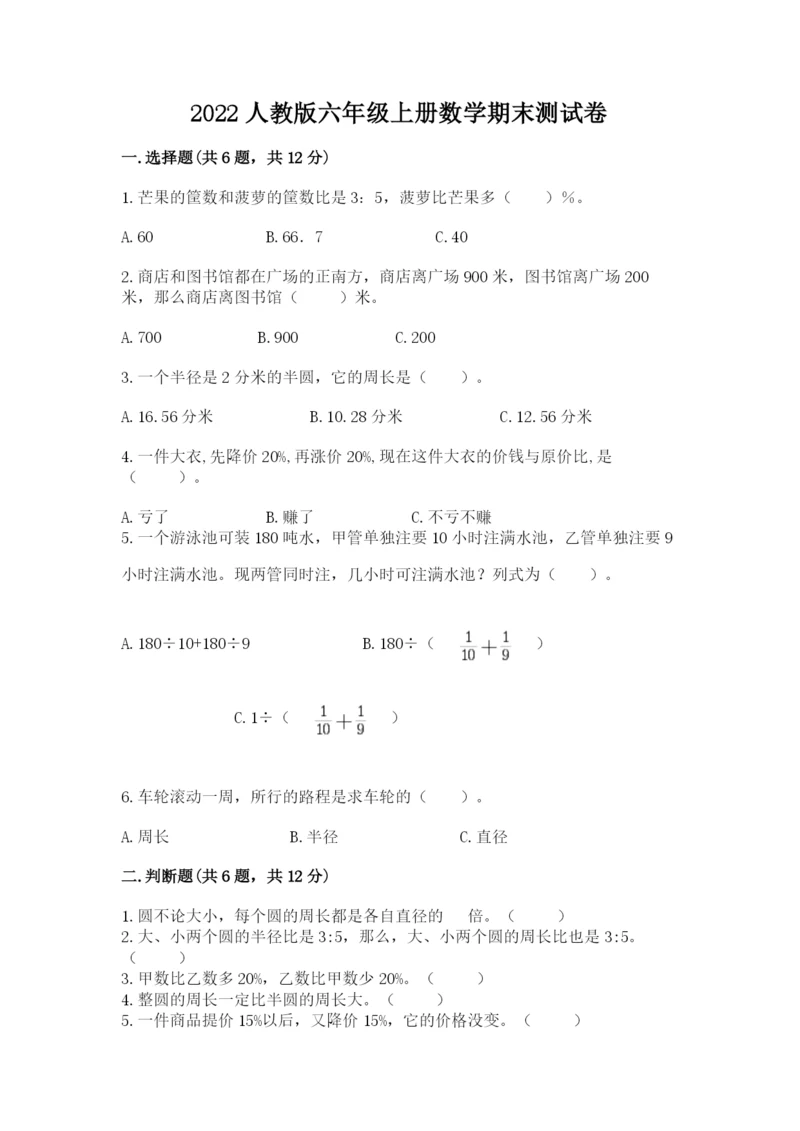 2022 人教版六年级上册数学期末测试卷

一.选择题(共 6 题，共 12 分)

1.芒果的筐数和菠萝的筐数比是 3：5，菠萝比芒果多（　　）%。

A.60　　B.66．7　　C.40

2.商店和图书馆都在广场的正南方，商店离广场 900 米，图书馆离广场 200 米，那么商店离图书馆（　　）米。

A.700　　B.900　　C.200

3.一个半径是 2 分米的半圆，它的周长是（　　）。

A.16.56 分米　　B.10.28 分米　　C.12.56 分米

4.一件大衣,先降价 20%,再涨价 20%,现在这件大衣的价钱与原价比,是（　　）。

A.亏了　　B.赚了　　C.不亏不赚

5.一个游泳池可装 180 吨水，甲管单独注要 10 小时注满水池，乙管单独注要 9 小时注满水池。现两管同时注，几小时可注满水池？列式为（　　）。

A.180÷10+180÷9　　B.180÷（ $\frac{1}{10}+\frac{1}{9}$ ）

C.1÷（ $\frac{1}{10}+\frac{1}{9}$ ）

6.车轮滚动一周，所行的路程是求车轮的（　　）。

A.周长　　B.半径　　C.直径

二.判断题(共 6 题，共 12 分)

1.圆不论大小，每个圆的周长都是各自直径的　　倍。（　　）
2.大、小两个圆的半径比是 3:5，那么，大、小两个圆的周长比也是 3:5。（　　）
3.甲数比乙数多 20%，乙数比甲数少 20%。（　　）
4.整圆的周长一定比半圆的周长大。（　　）
5.一件商品提价 15%以后，又降价 15%，它的价格没变。（　　）